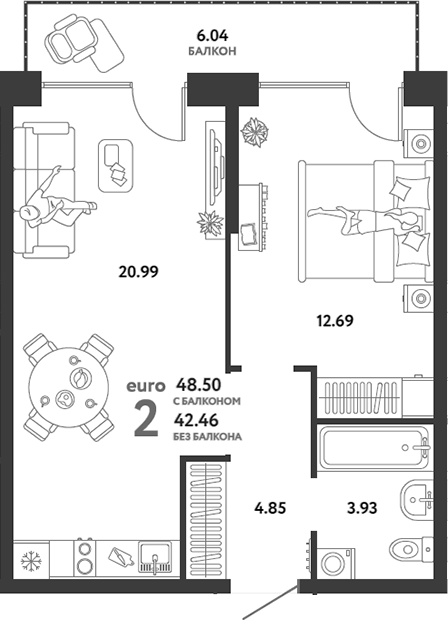 6.04
БАЛКОН

20.99

12.69

euro
2

48.50
С БАЛКОНОМ

42.46
БЕЗ БАЛКОНА

4.85

3.93